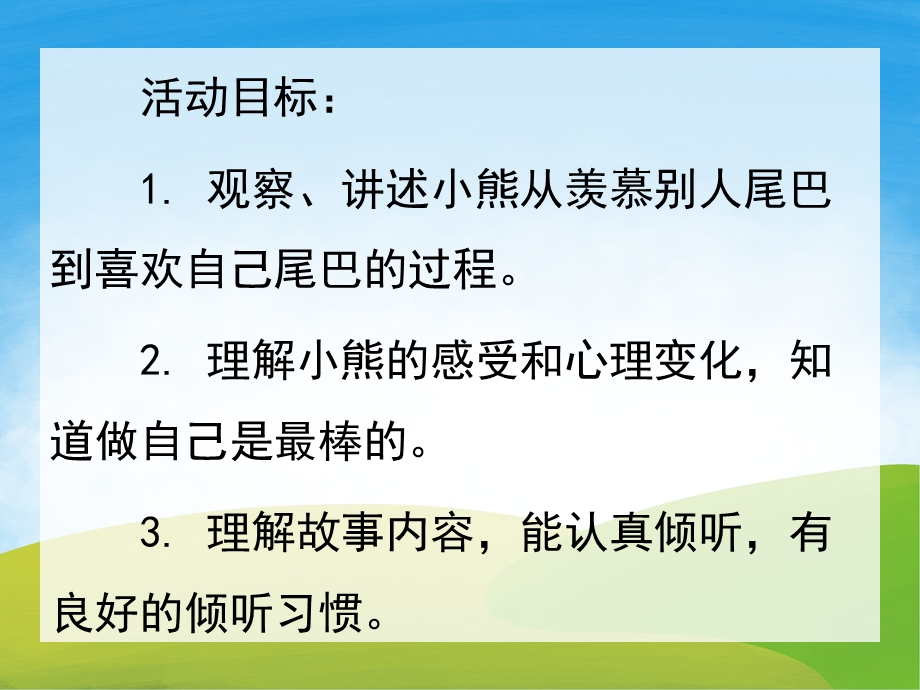 活动目标：

1. 观察、讲述小熊从羡慕别人尾巴到喜欢自己尾巴的过程。

2. 理解小熊的感受和心理变化，知道做自己是最棒的。

3. 理解故事内容，能认真倾听，有良好的倾听习惯。